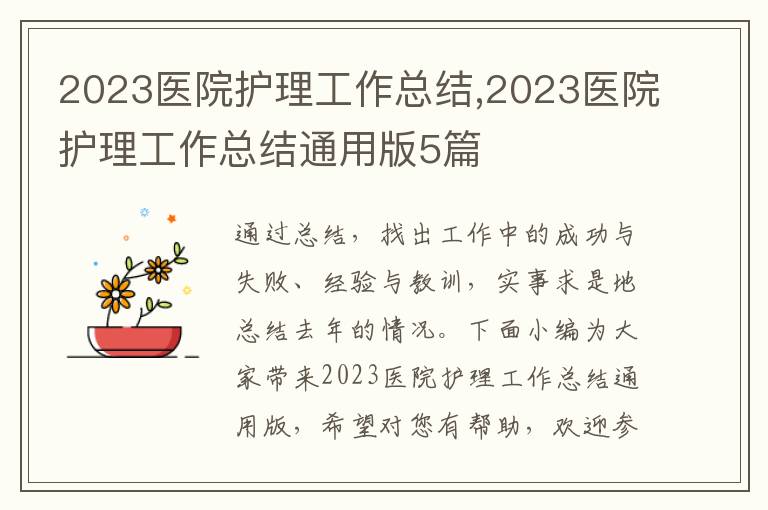 2023医院护理工作总结,2023医院护理工作总结通用版5篇

通过总结，找出工作中的成功与失败、经验与教训，实事求是地总结去年的情况。下面小编为大家带来2023医院护理工作总结通用版，希望对您有帮助，欢迎参